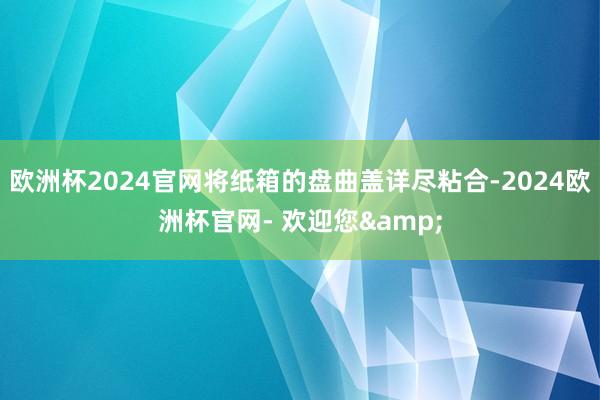 欧洲杯2024官网将纸箱的盘曲盖详尽粘合-2024欧洲杯官网- 欢迎您&amp;